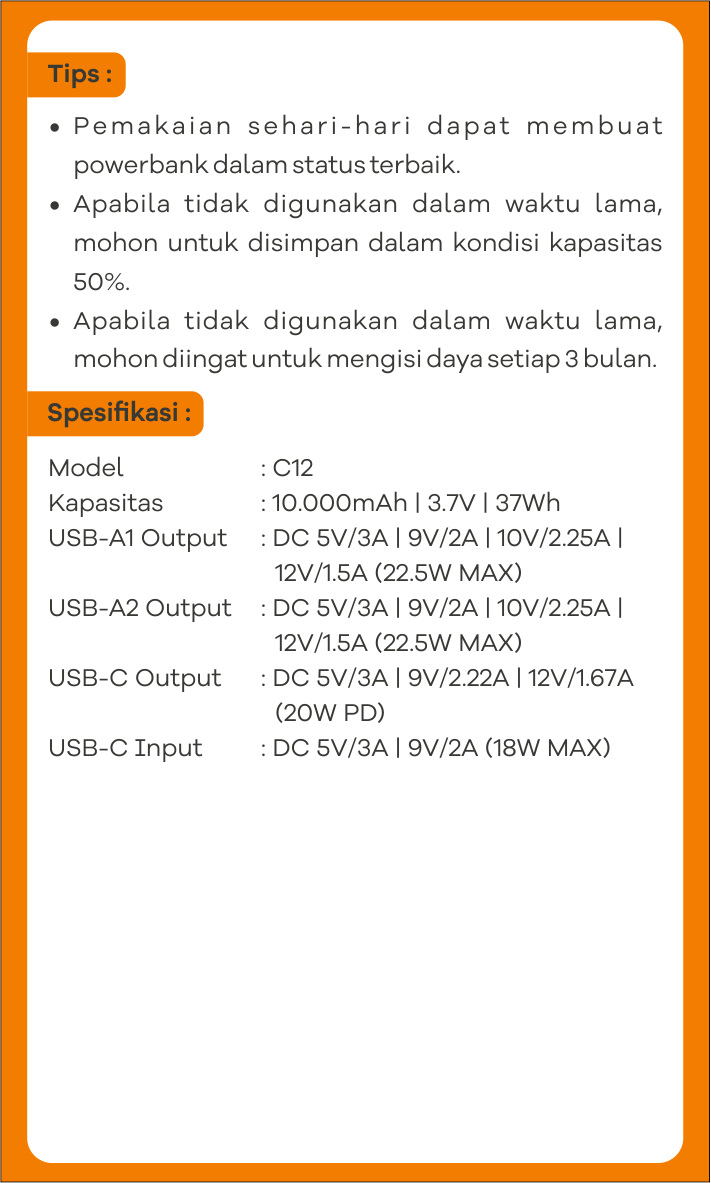 Tips :

• Pemakaian sehari-hari dapat membuat powerbank dalam status terbaik.
• Apabila tidak digunakan dalam waktu lama, mohon untuk disimpan dalam kondisi kapasitas 50%.
• Apabila tidak digunakan dalam waktu lama, mohon diingat untuk mengisi daya setiap 3 bulan.

Spesifikasi :

Model : C12
Kapasitas : 10.000mAh | 3.7V | 37Wh
USB-A1 Output : DC 5V/3A | 9V/2A | 10V/2.25A | 12V/1.5A (22.5W MAX)
USB-A2 Output : DC 5V/3A | 9V/2A | 10V/2.25A | 12V/1.5A (22.5W MAX)
USB-C Output : DC 5V/3A | 9V/2.22A | 12V/1.67A (20W PD)
USB-C Input : DC 5V/3A | 9V/2A (18W MAX)